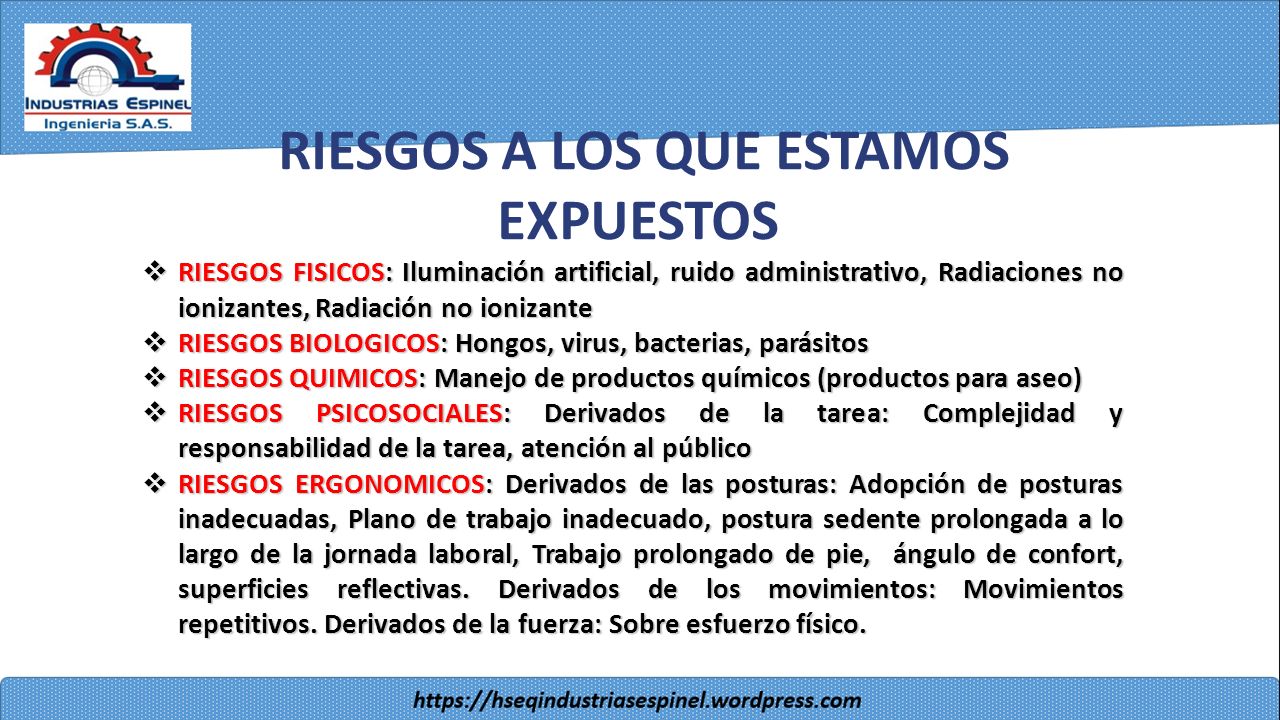 INDUSTRIAS ESPINEL
Ingenieria S.A.S.

RIESGOS A LOS QUE ESTAMOS EXPUESTOS

❖ RIESGOS FISICOS: Iluminación artificial, ruido administrativo, Radiaciones no ionizantes, Radiación no ionizante

❖ RIESGOS BIOLOGICOS: Hongos, virus, bacterias, parásitos

❖ RIESGOS QUIMICOS: Manejo de productos químicos (productos para aseo)

❖ RIESGOS PSICOSOCIALES: Derivados de la tarea: Complejidad y responsabilidad de la tarea, atención al público

❖ RIESGOS ERGONOMICOS: Derivados de las posturas: Adopción de posturas inadecuadas, Plano de trabajo inadecuado, postura sedente prolongada a lo largo de la jornada laboral, Trabajo prolongado de pie, ángulo de confort, superficies reflectivas. Derivados de los movimientos: Movimientos repetitivos. Derivados de la fuerza: Sobre esfuerzo físico.

https://hseqindustriasespinel.wordpress.com